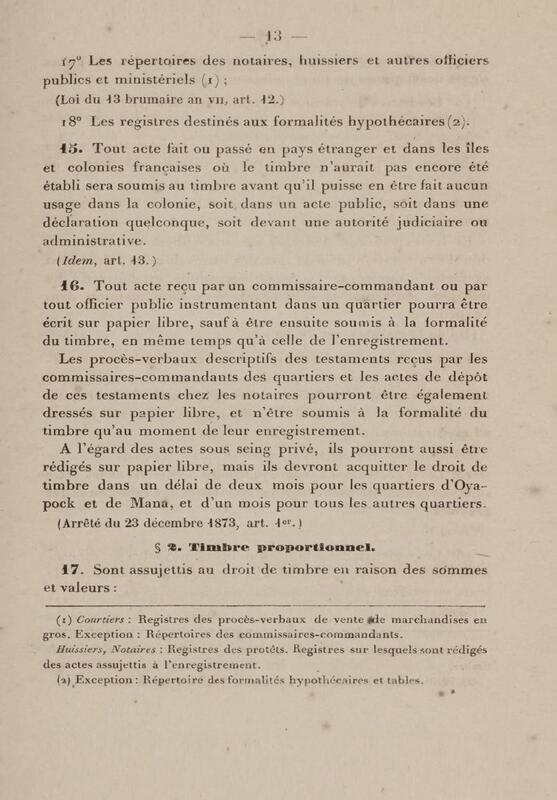 — 13 —

17° Les répertoires des notaires, huissiers et autres officiers publics et ministériels (1) ;

(Loi du 13 brumaire an VII, art. 12.)

18° Les registres destinés aux formalités hypothécaires (2).

15. Tout acte fait ou passé en pays étranger et dans les îles et colonies françaises où le timbre n'aurait pas encore été établi sera soumis au timbre avant qu'il puisse en être fait aucun usage dans la colonie, soit dans un acte public, soit dans une déclaration quelconque, soit devant une autorité judiciaire ou administrative.

(Idem, art. 13.)

16. Tout acte reçu par un commissaire-commandant ou par tout officier public instrumentant dans un quartier pourra être écrit sur papier libre, sauf à être ensuite soumis à la formalité du timbre, en même temps qu'à celle de l'enregistrement.

Les procès-verbaux descriptifs des testaments reçus par les commissaires-commandants des quartiers et les actes de dépôt de ces testaments chez les notaires pourront être également dressés sur papier libre, et n'être soumis à la formalité du timbre qu'au moment de leur enregistrement.

A l'égard des actes sous seing privé, ils pourront aussi être rédigés sur papier libre, mais ils devront acquitter le droit de timbre dans un délai de deux mois pour les quartiers d'Oyapock et de Mana, et d'un mois pour tous les autres quartiers.

(Arrêté du 23 décembre 1873, art. 1er.)

§ 2. Timbre proportionnel.

17. Sont assujettis au droit de timbre en raison des sommes et valeurs :

(1) Courtiers : Registres des procès-verbaux de vente de marchandises en gros. Exception : Répertoires des commissaires-commandants.

Huissiers, Notaires : Registres des protêts. Registres sur lesquels sont rédigés des actes assujettis à l'enregistrement.

(2) Exception : Répertoire des formalités hypothécaires et tables.